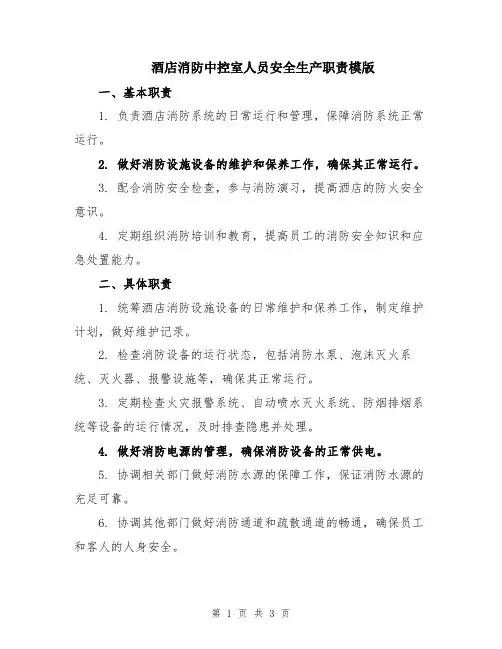 酒店消防中控室人员安全生产职责模版

一、基本职责

1. 负责酒店消防系统的日常运行和管理，保障消防系统正常运行。

2. 做好消防设施设备的维护和保养工作，确保其正常运行。

3. 配合消防安全检查，参与消防演习，提高酒店的防火安全意识。

4. 定期组织消防培训和教育，提高员工的消防安全知识和应急处置能力。

二、具体职责

1. 统筹酒店消防设施设备的日常维护和保养工作，制定维护计划，做好维护记录。

2. 检查消防设备的运行状态，包括消防水泵、泡沫灭火系统、灭火器、报警设施等，确保其正常运行。

3. 定期检查火灾报警系统、自动喷水灭火系统、防烟排烟系统等设备的运行情况，及时排查隐患并处理。

4. 做好消防电源的管理，确保消防设备的正常供电。

5. 协调相关部门做好消防水源的保障工作，保证消防水源的充足可靠。

6. 协调其他部门做好消防通道和疏散通道的畅通，确保员工和客人的人身安全。

第 1 页 共 3 页